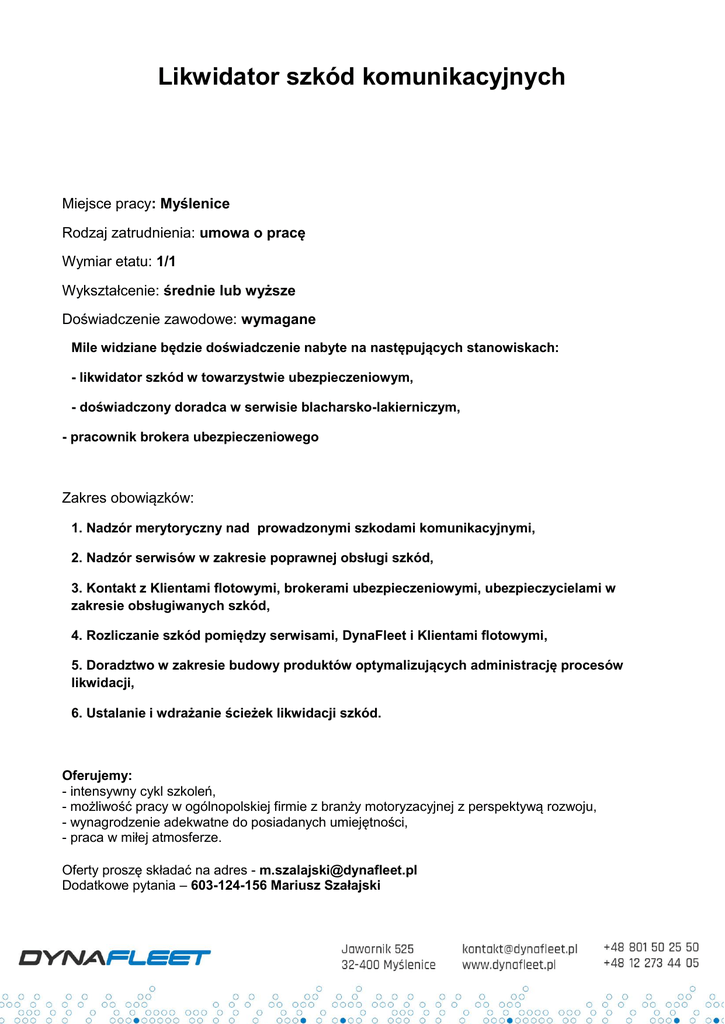 Likwidator szkód komunikacyjnych

Miejsce pracy: Myślenice

Rodzaj zatrudnienia: umowa o pracę

Wymiar etatu: 1/1

Wykształcenie: średnie lub wyższe

Doświadczenie zawodowe: wymagane

Mile widziane będzie doświadczenie nabyte na następujących stanowiskach:

- likwidator szkód w towarzystwie ubezpieczeniowym,

- doświadczony doradca w serwisie blacharsko-lakierniczym,

- pracownik brokera ubezpieczeniowego

Zakres obowiązków:

1. Nadzór merytoryczny nad prowadzonymi szkodami komunikacyjnymi,

2. Nadzór serwisów w zakresie poprawnej obsługi szkód,

3. Kontakt z Klientami flotowymi, brokerami ubezpieczeniowymi, ubezpieczycielami w zakresie obsługiwanych szkód,

4. Rozliczanie szkód pomiędzy serwisami, DynaFleet i Klientami flotowymi,

5. Doradztwo w zakresie budowy produktów optymalizujących administrację procesów likwidacji,

6. Ustalanie i wdrażanie ścieżek likwidacji szkód.

Oferujemy:
- intensywny cykl szkoleń,
- możliwość pracy w ogólnopolskiej firmie z branży motoryzacyjnej z perspektywą rozwoju,
- wynagrodzenie adekwatne do posiadanych umiejętności,
- praca w miłej atmosferze.

Oferty proszę składać na adres - m.szalajski@dynafleet.pl
Dodatkowe pytania – 603-124-156 Mariusz Szałajski

DYNAFLEET

Jawornik 525
32-400 Myślenice

kontakt@dynafleet.pl
www.dynafleet.pl

+48 801 50 25 50
+48 12 273 44 05